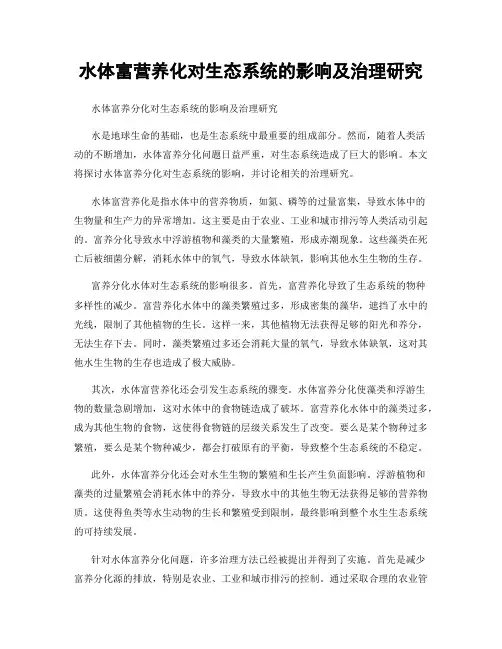 水体富营养化对生态系统的影响及治理研究

水体富养分化对生态系统的影响及治理研究

水是地球生命的基础，也是生态系统中最重要的组成部分。然而，随着人类活动的不断增加，水体富养分化问题日益严重，对生态系统造成了巨大的影响。本文将探讨水体富养分化对生态系统的影响，并讨论相关的治理研究。

水体富营养化是指水体中的营养物质，如氮、磷等的过量富集，导致水体中的生物量和生产力的异常增加。这主要是由于农业、工业和城市排污等人类活动引起的。富养分化导致水中浮游植物和藻类的大量繁殖，形成赤潮现象。这些藻类在死亡后被细菌分解，消耗水体中的氧气，导致水体缺氧，影响其他水生生物的生存。

富养分化水体对生态系统的影响很多。首先，富营养化导致了生态系统的物种多样性的减少。富营养化水体中的藻类繁殖过多，形成密集的藻华，遮挡了水中的光线，限制了其他植物的生长。这样一来，其他植物无法获得足够的阳光和养分，无法生存下去。同时，藻类繁殖过多还会消耗大量的氧气，导致水体缺氧，这对其他水生生物的生存也造成了极大威胁。

其次，水体富营养化还会引发生态系统的骤变。水体富养分化使藻类和浮游生物的数量急剧增加，这对水体中的食物链造成了破坏。富营养化水体中的藻类过多，成为其他生物的食物，这使得食物链的层级关系发生了改变。要么是某个物种过多繁殖，要么是某个物种减少，都会打破原有的平衡，导致整个生态系统的不稳定。

此外，水体富养分化还会对水生生物的繁殖和生长产生负面影响。浮游植物和藻类的过量繁殖会消耗水体中的养分，导致水中的其他生物无法获得足够的营养物质。这使得鱼类等水生动物的生长和繁殖受到限制，最终影响到整个水生生态系统的可持续发展。

针对水体富养分化问题，许多治理方法已经被提出并得到了实施。首先是减少富养分化源的排放，特别是农业、工业和城市排污的控制。通过采取合理的农业管